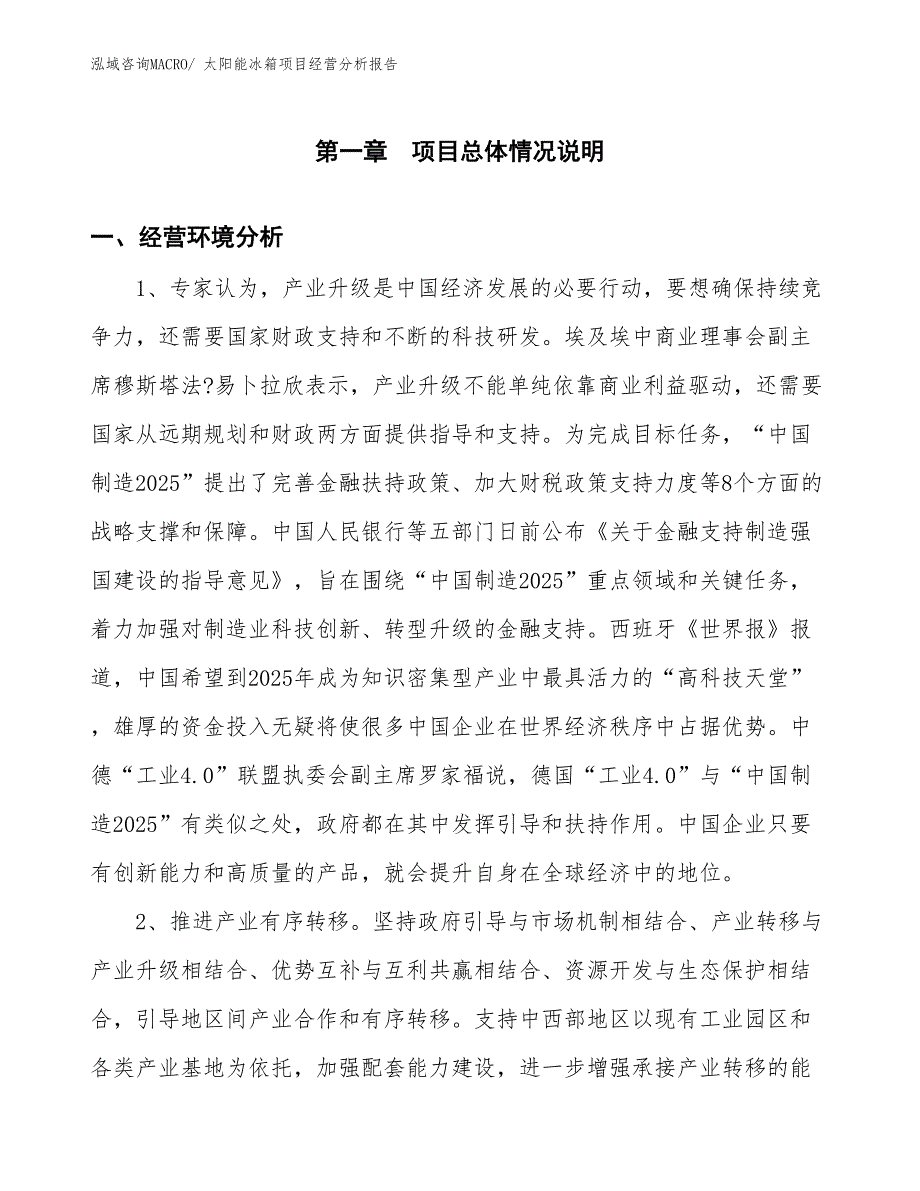 泓域咨询MACRO/ 太阳能冰箱项目经营分析报告

第一章 项目总体情况说明

一、经营环境分析

1、专家认为，产业升级是中国经济发展的必要行动，要想确保持续竞争力，还需要国家财政支持和不断的科技研发。埃及埃中商业理事会副主席穆斯塔法?易卜拉欣表示，产业升级不能单纯依靠商业利益驱动，还需要国家从远期规划和财政两方面提供指导和支持。为完成目标任务，“中国制造2025”提出了完善金融扶持政策、加大财税政策支持力度等8个方面的战略支撑和保障。中国人民银行等五部门日前公布《关于金融支持制造强国建设的指导意见》，旨在围绕“中国制造2025”重点领域和关键任务，着力加强对制造业科技创新、转型升级的金融支持。西班牙《世界报》报道，中国希望到2025年成为知识密集型产业中最具活力的“高科技天堂”，雄厚的资金投入无疑将使很多中国企业在世界经济秩序中占据优势。中德“工业4.0”联盟执委会副主席罗家福说，德国“工业4.0”与“中国制造2025”有类似之处，政府都在其中发挥引导和扶持作用。中国企业只要有创新能力和高质量的产品，就会提升自身在全球经济中的地位。

2、推进产业有序转移。坚持政府引导与市场机制相结合、产业转移与产业升级相结合、优势互补与互利共赢相结合、资源开发与生态保护相结合，引导地区间产业合作和有序转移。支持中西部地区以现有工业园区和各类产业基地为依托，加强配套能力建设，进一步增强承接产业转移的能